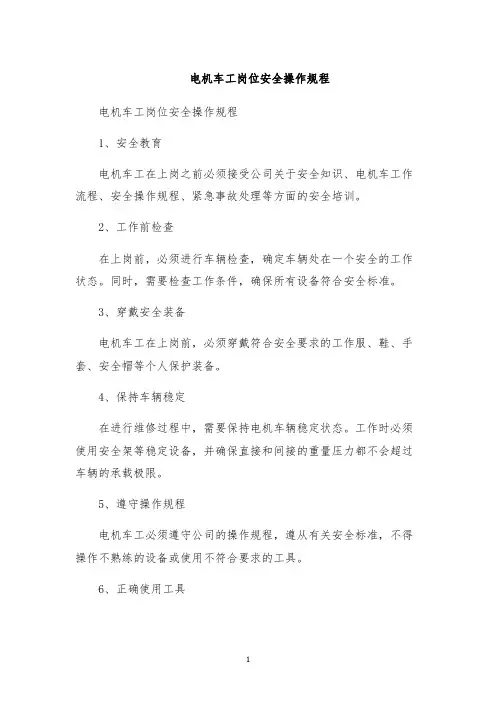 电机车工岗位安全操作规程

电机车工岗位安全操作规程

1、安全教育

电机车工在上岗之前必须接受公司关于安全知识、电机车工作流程、安全操作规程、紧急事故处理等方面的安全培训。

2、工作前检查

在上岗前，必须进行车辆检查，确定车辆处在一个安全的工作状态。同时，需要检查工作条件，确保所有设备符合安全标准。

3、穿戴安全装备

电机车工在上岗前，必须穿戴符合安全要求的工作服、鞋、手套、安全帽等个人保护装备。

4、保持车辆稳定

在进行维修过程中，需要保持电机车辆稳定状态。工作时必须使用安全架等稳定设备，并确保直接和间接的重量压力都不会超过车辆的承载极限。

5、遵守操作规程

电机车工必须遵守公司的操作规程，遵从有关安全标准，不得操作不熟练的设备或使用不符合要求的工具。

6、正确使用工具

1